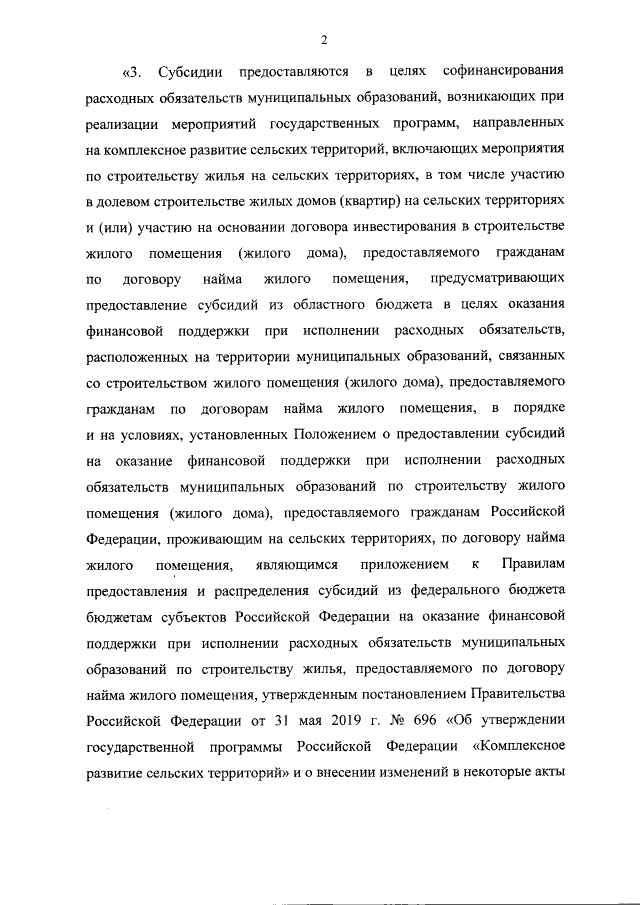 2

«3. Субсидии предоставляются в целях софинансирования расходных обязательств муниципальных образований, возникающих при реализации мероприятий государственных программ, направленных на комплексное развитие сельских территорий, включающих мероприятия по строительству жилья на сельских территориях, в том числе участию в долевом строительстве жилых домов (квартир) на сельских территориях и (или) участию на основании договора инвестирования в строительстве жилого помещения (жилого дома), предоставляемого гражданам по договору найма жилого помещения, предусматривающих предоставление субсидий из областного бюджета в целях оказания финансовой поддержки при исполнении расходных обязательств, расположенных на территории муниципальных образований, связанных со строительством жилого помещения (жилого дома), предоставляемого гражданам по договорам найма жилого помещения, в порядке и на условиях, установленных Положением о предоставлении субсидий на оказание финансовой поддержки при исполнении расходных обязательств муниципальных образований по строительству жилого помещения (жилого дома), предоставляемого гражданам Российской Федерации, проживающим на сельских территориях, по договору найма жилого помещения, являющимся приложением к Правилам предоставления и распределения субсидий из федерального бюджета бюджетам субъектов Российской Федерации на оказание финансовой поддержки при исполнении расходных обязательств муниципальных образований по строительству жилья, предоставляемого по договору найма жилого помещения, утвержденным постановлением Правительства Российской Федерации от 31 мая 2019 г. № 696 «Об утверждении государственной программы Российской Федерации «Комплексное развитие сельских территорий» и о внесении изменений в некоторые акты